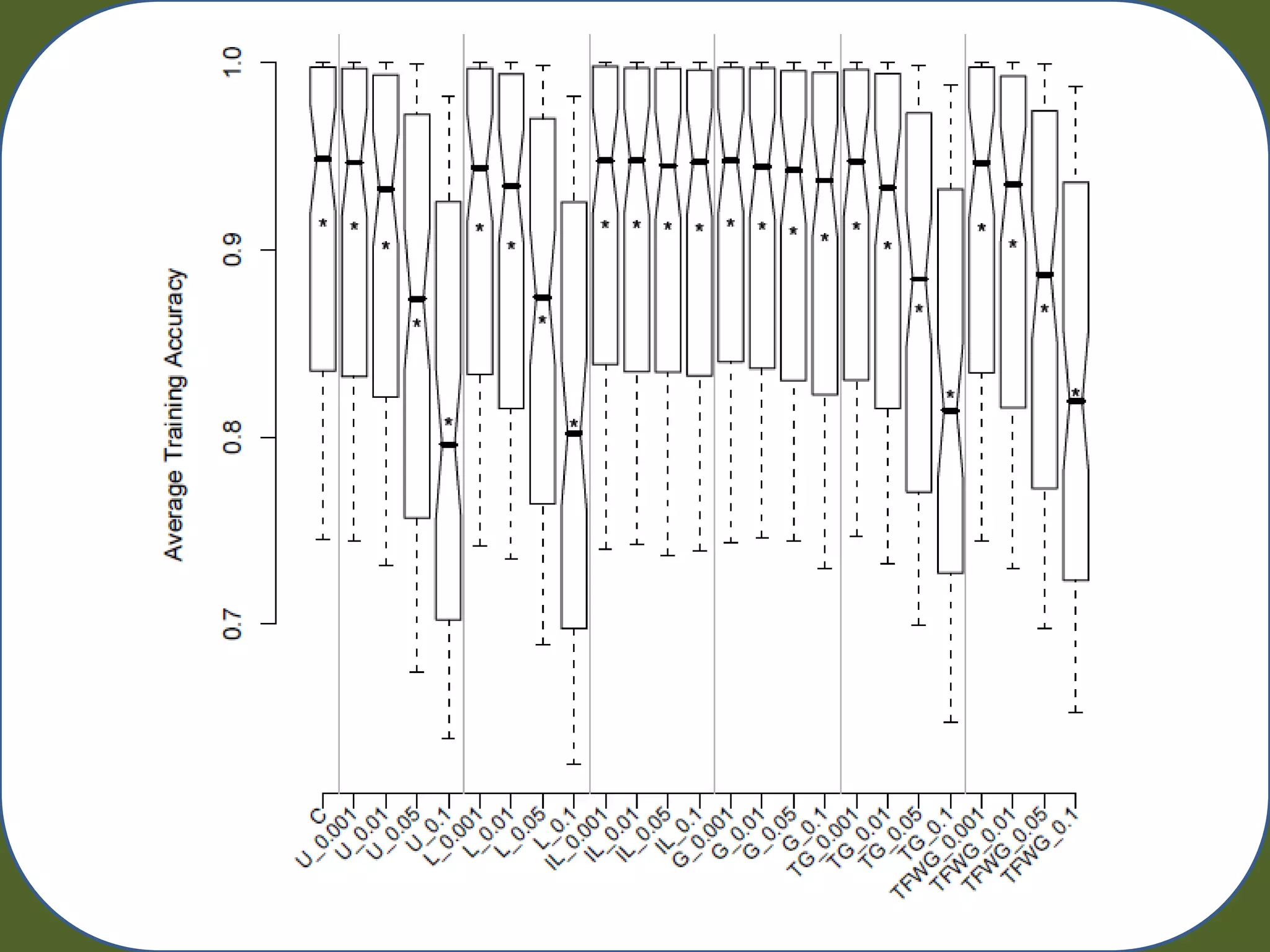 Average Training Accuracy

1.0
0.9
0.8
0.7

C
U_0.001
U_0.01
U_0.05
U_0.1
L_0.001
L_0.01
L_0.05
L_0.1
IL_0.001
IL_0.01
IL_0.05
IL_0.1
G_0.001
G_0.01
G_0.05
G_0.1
TG_0.001
TG_0.01
TG_0.05
TG_0.1
TFWG_0.001
TFWG_0.01
TFWG_0.05
TFWG_0.1